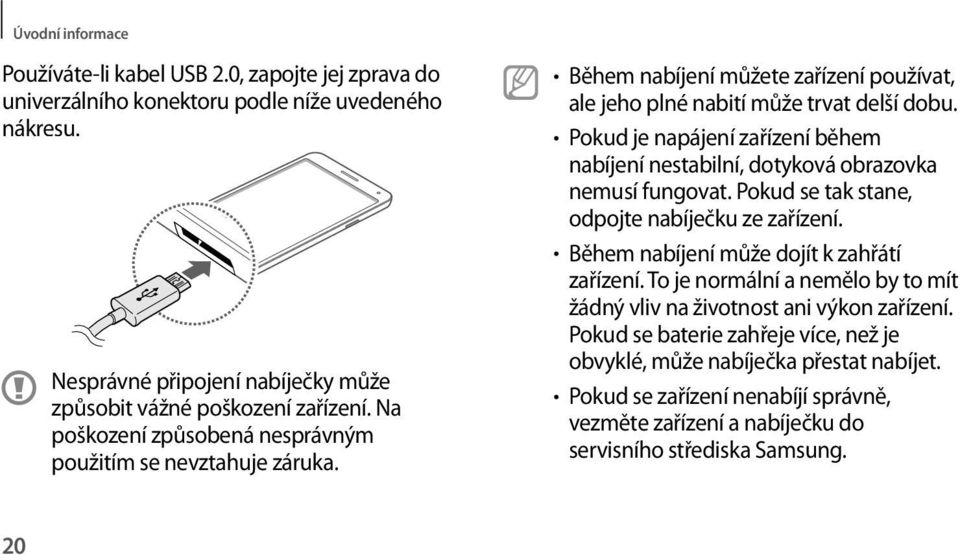 Úvodní informace

Používáte-li kabel USB 2.0, zapojte jej zprava do univerzálního konektoru podle níže uvedeného nákresu.

Nesprávné připojení nabíječky může způsobit vážné poškození zařízení. Na poškození způsobená nesprávným použitím se nevztahuje záruka.

• Během nabíjení můžete zařízení používat, ale jeho plné nabití může trvat delší dobu.

• Pokud je napájení zařízení během nabíjení nestabilní, dotyková obrazovka nemusí fungovat. Pokud se tak stane, odpojte nabíječku ze zařízení.

• Během nabíjení může dojít k zahřátí zařízení. To je normální a nemělo by to mít žádný vliv na životnost ani výkon zařízení. Pokud se baterie zahřeje více, než je obvyklé, může nabíječka přestat nabíjet.

• Pokud se zařízení nenabíjí správně, vezměte zařízení a nabíječku do servisního střediska Samsung.

20